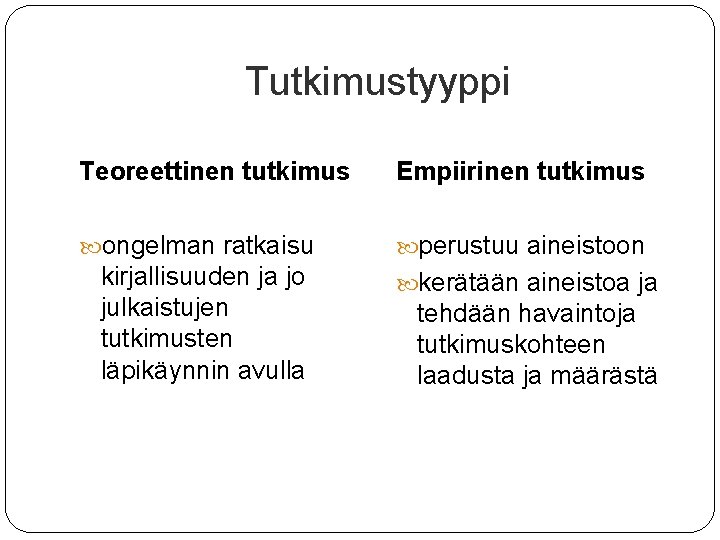 Tutkimustyyppi

Teoreettinen tutkimus

ongelman ratkaisu kirjallisuuden ja jo julkaistujen tutkimusten läpikäynnin avulla

Empiirinen tutkimus

perustuu aineistoon

kerätään aineistoa ja tehdään havaintoja tutkimuskohteen laadusta ja määrästä